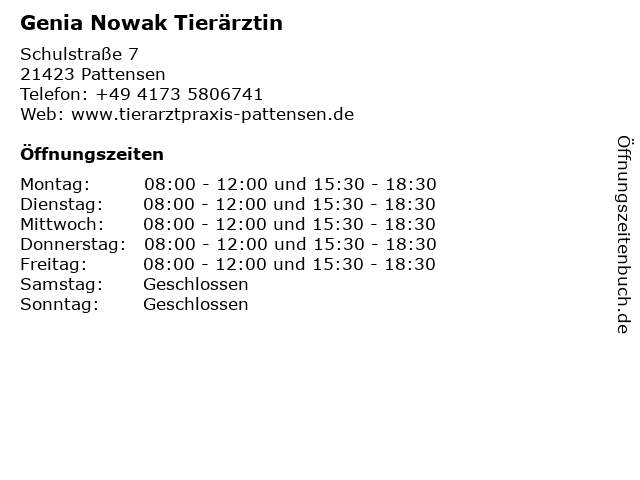 Genia Nowak Tierärztin

Schulstraße 7
21423 Pattensen
Telefon: +49 4173 5806741
Web: www.tierarztpraxis-pattensen.de

Öffnungszeiten

| | |
|---|---|
| Montag: | 08:00 - 12:00 und 15:30 - 18:30 |
| Dienstag: | 08:00 - 12:00 und 15:30 - 18:30 |
| Mittwoch: | 08:00 - 12:00 und 15:30 - 18:30 |
| Donnerstag: | 08:00 - 12:00 und 15:30 - 18:30 |
| Freitag: | 08:00 - 12:00 und 15:30 - 18:30 |
| Samstag: | Geschlossen |
| Sonntag: | Geschlossen |

Öffnungszeitenbuch.de